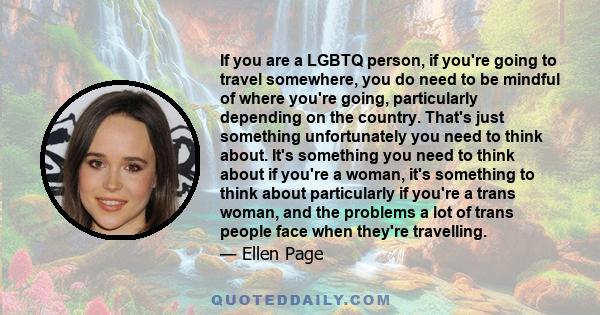 If you are a LGBTQ person, if you're going to travel somewhere, you do need to be mindful of where you're going, particularly depending on the country. That's just something unfortunately you need to think about. It's something you need to think about if you're a woman, it's something to think about particularly if you're a trans woman, and the problems a lot of trans people face when they're travelling.

— Ellen Page

QUOTEDDAILY.COM